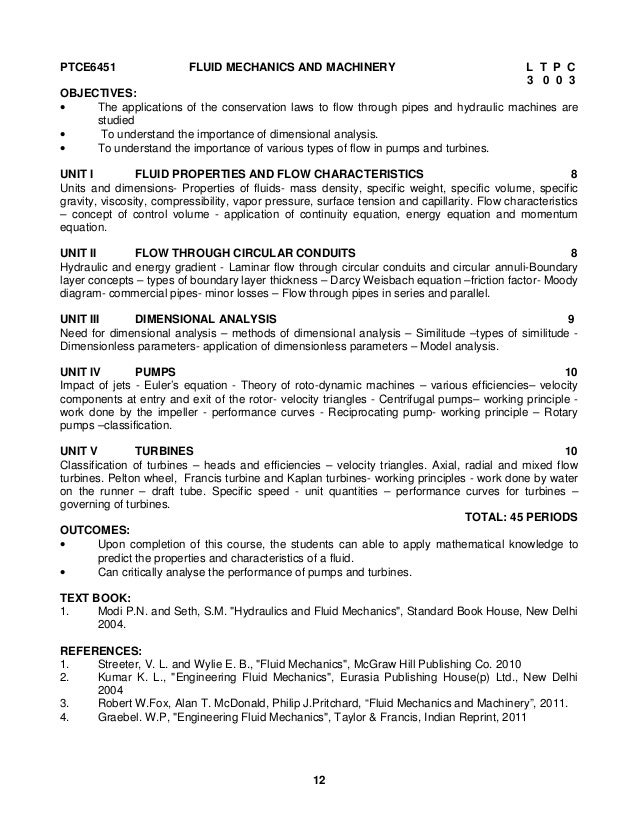 PTCE6451 FLUID MECHANICS AND MACHINERY L T P C
3 0 0 3

OBJECTIVES:
• The applications of the conservation laws to flow through pipes and hydraulic machines are studied
• To understand the importance of dimensional analysis.
• To understand the importance of various types of flow in pumps and turbines.

UNIT I FLUID PROPERTIES AND FLOW CHARACTERISTICS 8
Units and dimensions- Properties of fluids- mass density, specific weight, specific volume, specific gravity, viscosity, compressibility, vapor pressure, surface tension and capillarity. Flow characteristics – concept of control volume - application of continuity equation, energy equation and momentum equation.

UNIT II FLOW THROUGH CIRCULAR CONDUITS 8
Hydraulic and energy gradient - Laminar flow through circular conduits and circular annuli-Boundary layer concepts – types of boundary layer thickness – Darcy Weisbach equation –friction factor- Moody diagram- commercial pipes- minor losses – Flow through pipes in series and parallel.

UNIT III DIMENSIONAL ANALYSIS 9
Need for dimensional analysis – methods of dimensional analysis – Similitude –types of similitude - Dimensionless parameters- application of dimensionless parameters – Model analysis.

UNIT IV PUMPS 10
Impact of jets - Euler's equation - Theory of roto-dynamic machines – various efficiencies– velocity components at entry and exit of the rotor- velocity triangles - Centrifugal pumps– working principle - work done by the impeller - performance curves - Reciprocating pump- working principle – Rotary pumps –classification.

UNIT V TURBINES 10
Classification of turbines – heads and efficiencies – velocity triangles. Axial, radial and mixed flow turbines. Pelton wheel, Francis turbine and Kaplan turbines- working principles - work done by water on the runner – draft tube. Specific speed - unit quantities – performance curves for turbines – governing of turbines.
TOTAL: 45 PERIODS

OUTCOMES:
• Upon completion of this course, the students can able to apply mathematical knowledge to predict the properties and characteristics of a fluid.
• Can critically analyse the performance of pumps and turbines.

TEXT BOOK:
1. Modi P.N. and Seth, S.M. "Hydraulics and Fluid Mechanics", Standard Book House, New Delhi 2004.

REFERENCES:
1. Streeter, V. L. and Wylie E. B., "Fluid Mechanics", McGraw Hill Publishing Co. 2010
2. Kumar K. L., "Engineering Fluid Mechanics", Eurasia Publishing House(p) Ltd., New Delhi 2004
3. Robert W.Fox, Alan T. McDonald, Philip J.Pritchard, “Fluid Mechanics and Machinery”, 2011.
4. Graebel. W.P, "Engineering Fluid Mechanics", Taylor & Francis, Indian Reprint, 2011

12